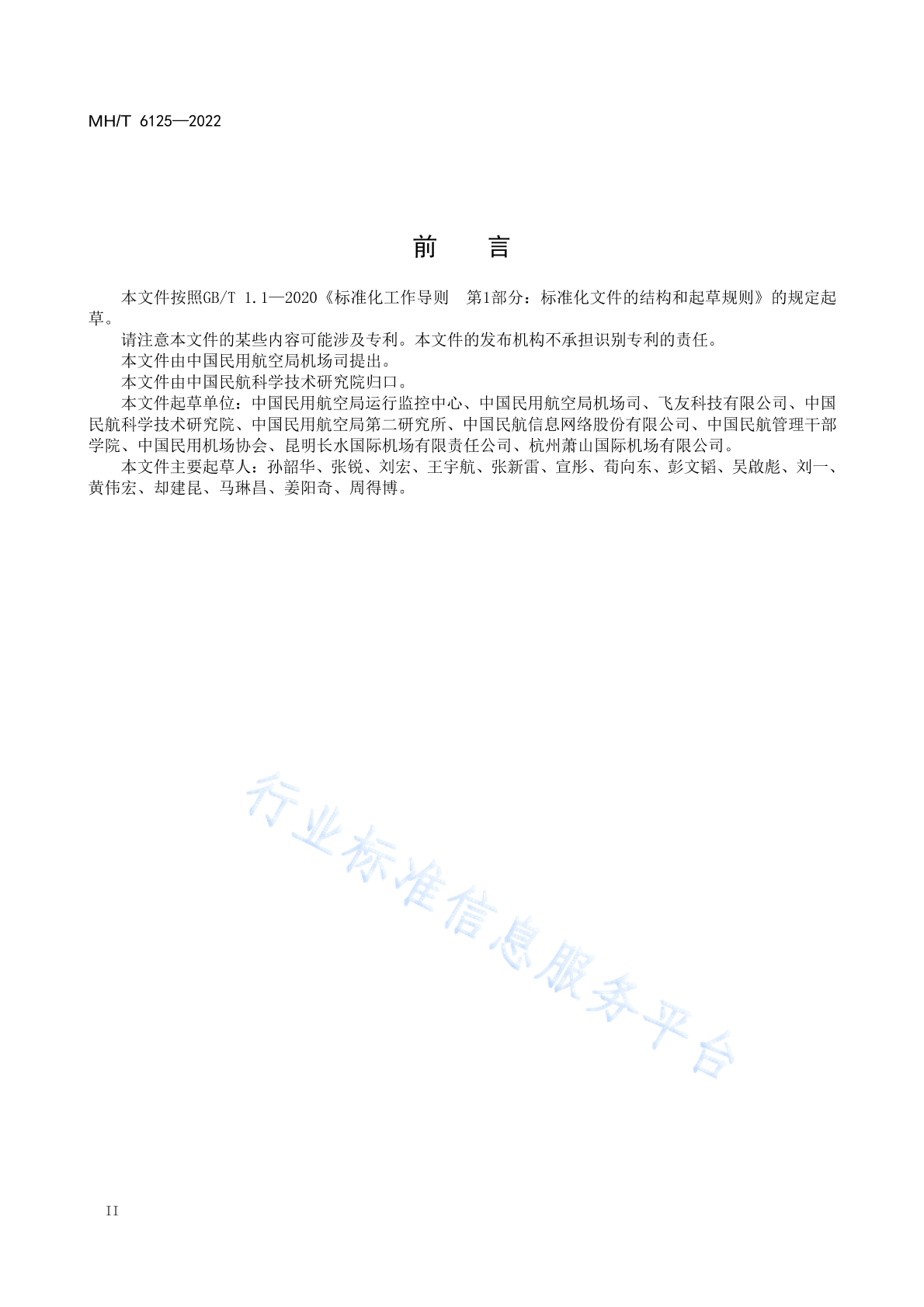 MH/T 6125—2022

前　言

本文件按照GB/T 1.1—2020《标准化工作导则　第1部分：标准化文件的结构和起草规则》的规定起草。

请注意本文件的某些内容可能涉及专利。本文件的发布机构不承担识别专利的责任。

本文件由中国民用航空局机场司提出。

本文件由中国民航科学技术研究院归口。

本文件起草单位：中国民用航空局运行监控中心、中国民用航空局机场司、飞友科技有限公司、中国民航科学技术研究院、中国民用航空局第二研究所、中国民航信息网络股份有限公司、中国民航管理干部学院、中国民用机场协会、昆明长水国际机场有限责任公司、杭州萧山国际机场有限公司。

本文件主要起草人：孙韶华、张锐、刘宏、王宇航、张新雷、宣彤、荀向东、彭文韬、吴啟彪、刘一、黄伟宏、却建昆、马琳昌、姜阳奇、周得博。

行业标准信息服务平台

II